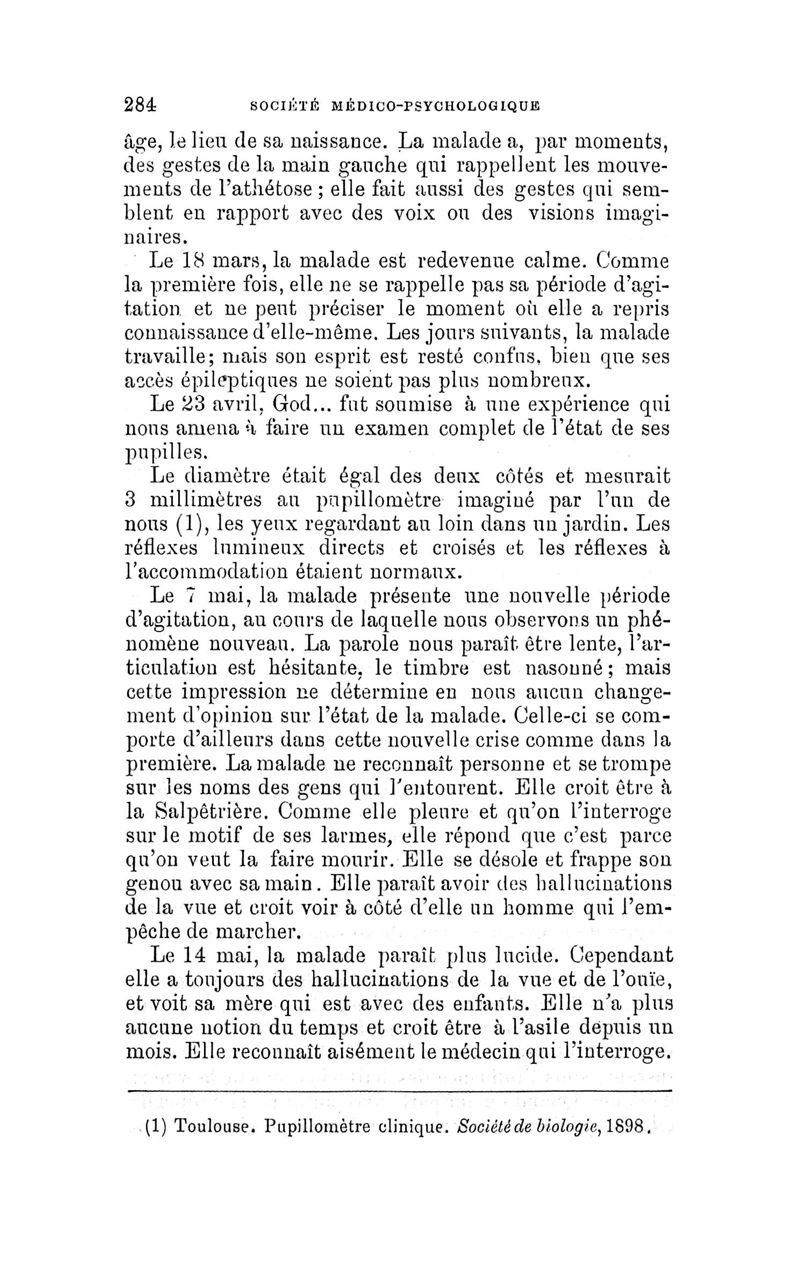 284 SOCIÉTÉ MÉDICO-PSYCHOLOGIQUE

âge, le lieu de sa naissance. La malade a, par moments, des gestes de la main gauche qui rappellent les mouvements de l'athétose ; elle fait aussi des gestes qui semblent en rapport avec des voix ou des visions imaginaires.

Le 18 mars, la malade est redevenue calme. Comme la première fois, elle ne se rappelle pas sa période d'agitation et ne peut préciser le moment où elle a repris connaissance d'elle-même. Les jours suivants, la malade travaille; mais son esprit est resté confus, bien que ses accès épileptiques ne soient pas plus nombreux.

Le 23 avril, God... fut soumise à une expérience qui nous amena à faire un examen complet de l'état de ses pupilles.

Le diamètre était égal des deux côtés et mesurait 3 millimètres au pupillomètre imaginé par l'un de nous (1), les yeux regardant au loin dans un jardin. Les réflexes lumineux directs et croisés et les réflexes à l'accommodation étaient normaux.

Le 7 mai, la malade présente une nouvelle période d'agitation, au cours de laquelle nous observons un phénomène nouveau. La parole nous paraît être lente, l'articulation est hésitante, le timbre est nasonné; mais cette impression ne détermine en nous aucun changement d'opinion sur l'état de la malade. Celle-ci se comporte d'ailleurs dans cette nouvelle crise comme dans la première. La malade ne reconnaît personne et se trompe sur les noms des gens qui l'entourent. Elle croit être à la Salpêtrière. Comme elle pleure et qu'on l'interroge sur le motif de ses larmes, elle répond que c'est parce qu'on veut la faire mourir. Elle se désole et frappe son genou avec sa main. Elle paraît avoir des hallucinations de la vue et croit voir à côté d'elle un homme qui l'empêche de marcher.

Le 14 mai, la malade paraît plus lucide. Cependant elle a toujours des hallucinations de la vue et de l'ouïe, et voit sa mère qui est avec des enfants. Elle n'a plus aucune notion du temps et croit être à l'asile depuis un mois. Elle reconnaît aisément le médecin qui l'interroge.

(1) Toulouse. Pupillomètre clinique. Société de biologie, 1898.